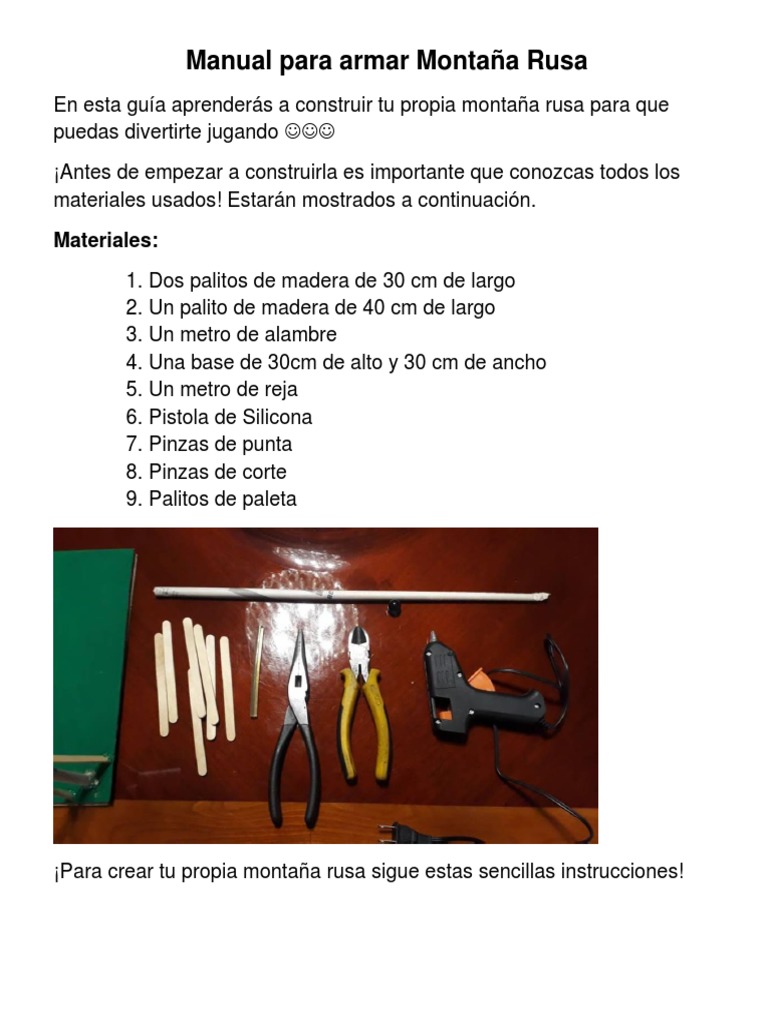 Manual para armar Montaña Rusa

En esta guía aprenderás a construir tu propia montaña rusa para que puedas divertirte jugando ☺☺☺

¡Antes de empezar a construirla es importante que conozcas todos los materiales usados! Estarán mostrados a continuación.

Materiales:

1. Dos palitos de madera de 30 cm de largo
2. Un palito de madera de 40 cm de largo
3. Un metro de alambre
4. Una base de 30cm de alto y 30 cm de ancho
5. Un metro de reja
6. Pistola de Silicona
7. Pinzas de punta
8. Pinzas de corte
9. Palitos de paleta

¡Para crear tu propia montaña rusa sigue estas sencillas instrucciones!